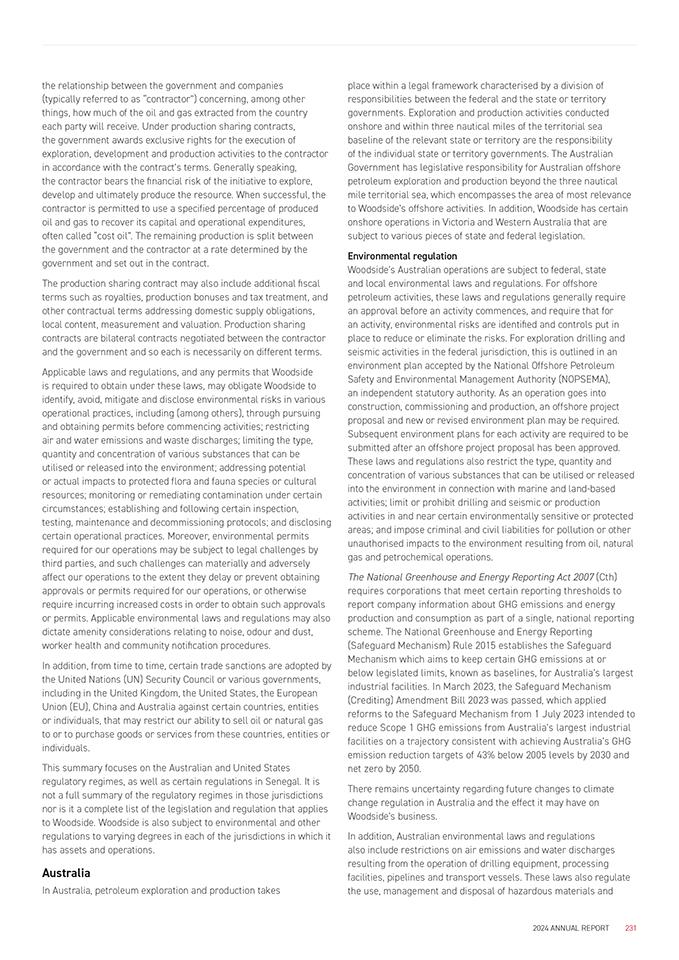 the relationship between the government and companies (typically referred to as "contractor") concerning, among other things, how much of the oil and gas extracted from the country each party will receive. Under production sharing contracts, the government awards exclusive rights for the execution of exploration, development and production activities to the contractor in accordance with the contract's terms. Generally speaking, the contractor bears the financial risk of the initiative to explore, develop and ultimately produce the resource. When successful, the contractor is permitted to use a specified percentage of produced oil and gas to recover its capital and operational expenditures, often called "cost oil". The remaining production is split between the government and the contractor at a rate determined by the government and set out in the contract.

The production sharing contract may also include additional fiscal terms such as royalties, production bonuses and tax treatment, and other contractual terms addressing domestic supply obligations, local content, measurement and valuation. Production sharing contracts are bilateral contracts negotiated between the contractor and the government and so each is necessarily on different terms.

Applicable laws and regulations, and any permits that Woodside is required to obtain under these laws, may obligate Woodside to identify, avoid, mitigate and disclose environmental risks in various operational practices, including (among others), through pursuing and obtaining permits before commencing activities; restricting air and water emissions and waste discharges; limiting the type, quantity and concentration of various substances that can be utilised or released into the environment; addressing potential or actual impacts to protected flora and fauna species or cultural resources; monitoring or remediating contamination under certain circumstances; establishing and following certain inspection, testing, maintenance and decommissioning protocols; and disclosing certain operational practices. Moreover, environmental permits required for our operations may be subject to legal challenges by third parties, and such challenges can materially and adversely affect our operations to the extent they delay or prevent obtaining approvals or permits required for our operations, or otherwise require incurring increased costs in order to obtain such approvals or permits. Applicable environmental laws and regulations may also dictate amenity considerations relating to noise, odour and dust, worker health and community notification procedures.

In addition, from time to time, certain trade sanctions are adopted by the United Nations (UN) Security Council or various governments, including in the United Kingdom, the United States, the European Union (EU), China and Australia against certain countries, entities or individuals, that may restrict our ability to sell oil or natural gas to or to purchase goods or services from these countries, entities or individuals.

This summary focuses on the Australian and United States regulatory regimes, as well as certain regulations in Senegal. It is not a full summary of the regulatory regimes in those jurisdictions nor is it a complete list of the legislation and regulation that applies to Woodside. Woodside is also subject to environmental and other regulations to varying degrees in each of the jurisdictions in which it has assets and operations.

Australia

In Australia, petroleum exploration and production takes place within a legal framework characterised by a division of responsibilities between the federal and the state or territory governments. Exploration and production activities conducted onshore and within three nautical miles of the territorial sea baseline of the relevant state or territory are the responsibility of the individual state or territory governments. The Australian Government has legislative responsibility for Australian offshore petroleum exploration and production beyond the three nautical mile territorial sea, which encompasses the area of most relevance to Woodside's offshore activities. In addition, Woodside has certain onshore operations in Victoria and Western Australia that are subject to various pieces of state and federal legislation.

Environmental regulation

Woodside's Australian operations are subject to federal, state and local environmental laws and regulations. For offshore petroleum activities, these laws and regulations generally require an approval before an activity commences, and require that for an activity, environmental risks are identified and controls put in place to reduce or eliminate the risks. For exploration drilling and seismic activities in the federal jurisdiction, this is outlined in an environment plan accepted by the National Offshore Petroleum Safety and Environmental Management Authority (NOPSEMA), an independent statutory authority. As an operation goes into construction, commissioning and production, an offshore project proposal and new or revised environment plan may be required. Subsequent environment plans for each activity are required to be submitted after an offshore project proposal has been approved. These laws and regulations also restrict the type, quantity and concentration of various substances that can be utilised or released into the environment in connection with marine and land-based activities; limit or prohibit drilling and seismic or production activities in and near certain environmentally sensitive or protected areas; and impose criminal and civil liabilities for pollution or other unauthorised impacts to the environment resulting from oil, natural gas and petrochemical operations.

The National Greenhouse and Energy Reporting Act 2007 (Cth) requires corporations that meet certain reporting thresholds to report company information about GHG emissions and energy production and consumption as part of a single, national reporting scheme. The National Greenhouse and Energy Reporting (Safeguard Mechanism) Rule 2015 establishes the Safeguard Mechanism which aims to keep certain GHG emissions at or below legislated limits, known as baselines, for Australia's largest industrial facilities. In March 2023, the Safeguard Mechanism (Crediting) Amendment Bill 2023 was passed, which applied reforms to the Safeguard Mechanism from 1 July 2023 intended to reduce Scope 1 GHG emissions from Australia's largest industrial facilities on a trajectory consistent with achieving Australia's GHG emission reduction targets of 43% below 2005 levels by 2030 and net zero by 2050.

There remains uncertainty regarding future changes to climate change regulation in Australia and the effect it may have on Woodside's business.

In addition, Australian environmental laws and regulations also include restrictions on air emissions and water discharges resulting from the operation of drilling equipment, processing facilities, pipelines and transport vessels. These laws also regulate the use, management and disposal of hazardous materials and

2024 ANNUAL REPORT 231